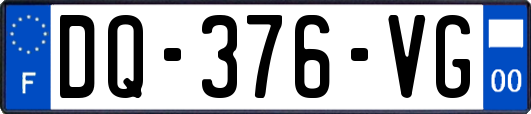 F

DQ-376-VG

00